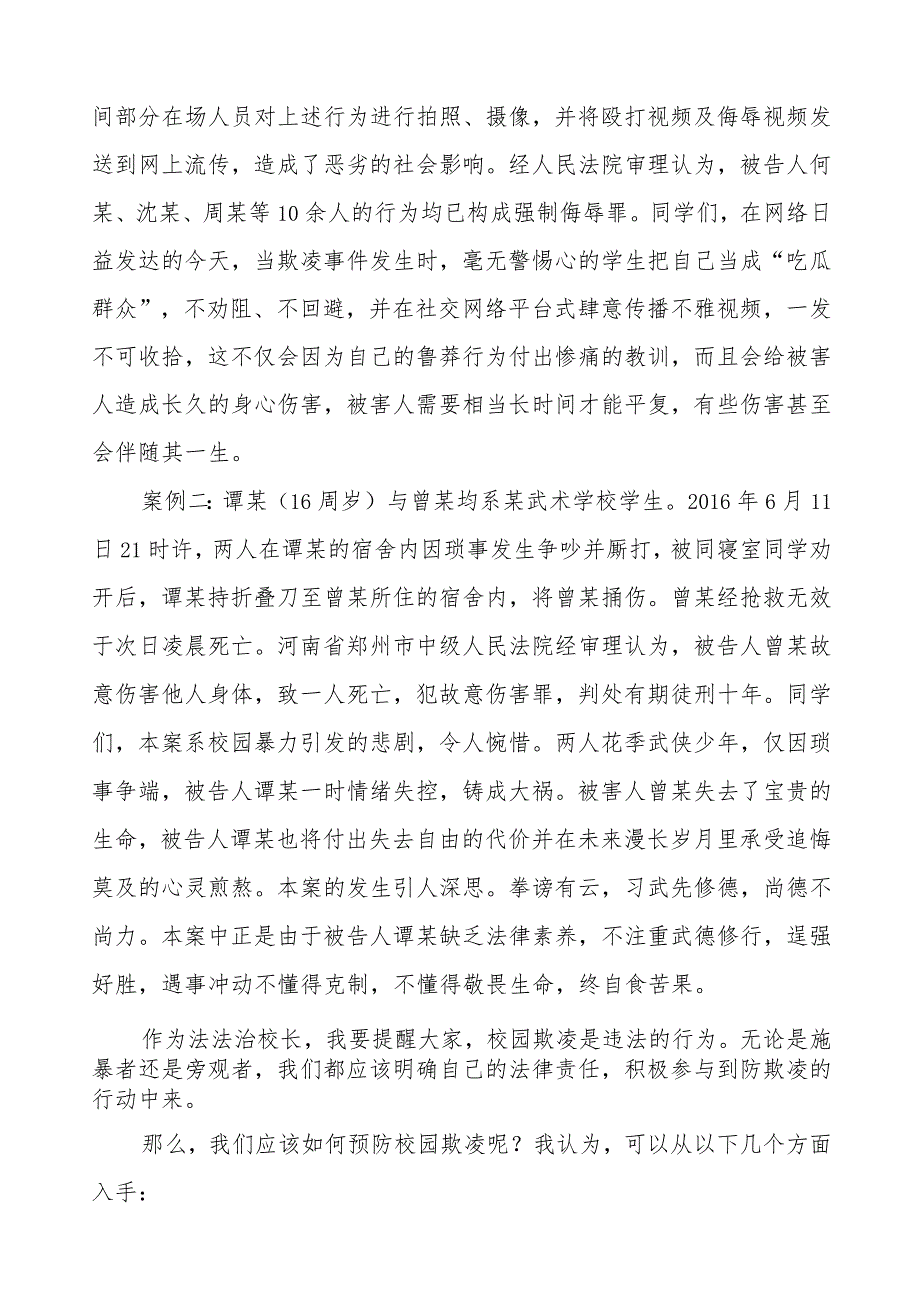 间部分在场人员对上述行为进行拍照、摄像，并将殴打视频及侮辱视频发送到网上流传，造成了恶劣的社会影响。经人民法院审理认为，被告人何某、沈某、周某等10余人的行为均已构成强制侮辱罪。同学们，在网络日益发达的今天，当欺凌事件发生时，毫无警惕心的学生把自己当成“吃瓜群众”，不劝阻、不回避，并在社交网络平台式肆意传播不雅视频，一发不可收拾，这不仅会因为自己的鲁莽行为付出惨痛的教训，而且会给被害人造成长久的身心伤害，被害人需要相当长时间才能平复，有些伤害甚至会伴随其一生。

案例二：谭某（16周岁）与曾某均系某武术学校学生。2016年6月11日21时许，两人在谭某的宿舍内因琐事发生争吵并厮打，被同寝室同学劝开后，谭某持折叠刀至曾某所住的宿舍内，将曾某捅伤。曾某经抢救无效于次日凌晨死亡。河南省郑州市中级人民法院经审理认为，被告人曾某故意伤害他人身体，致一人死亡，犯故意伤害罪，判处有期徒刑十年。同学们，本案系校园暴力引发的悲剧，令人惋惜。两人花季武侠少年，仅因琐事争端，被告人谭某一时情绪失控，铸成大祸。被害人曾某失去了宝贵的生命，被告人谭某也将付出失去自由的代价并在未来漫长岁月里承受追悔莫及的心灵煎熬。本案的发生引人深思。拳谚有云，习武先修德，尚德不尚力。本案中正是由于被告人谭某缺乏法律素养，不注重武德修行，逞强好胜，遇事冲动不懂得克制，不懂得敬畏生命，终自食苦果。

作为法法治校长，我要提醒大家，校园欺凌是违法的行为。无论是施暴者还是旁观者，我们都应该明确自己的法律责任，积极参与到防欺凌的行动中来。

那么，我们应该如何预防校园欺凌呢？我认为，可以从以下几个方面入手：